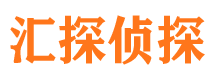 汇探侦探